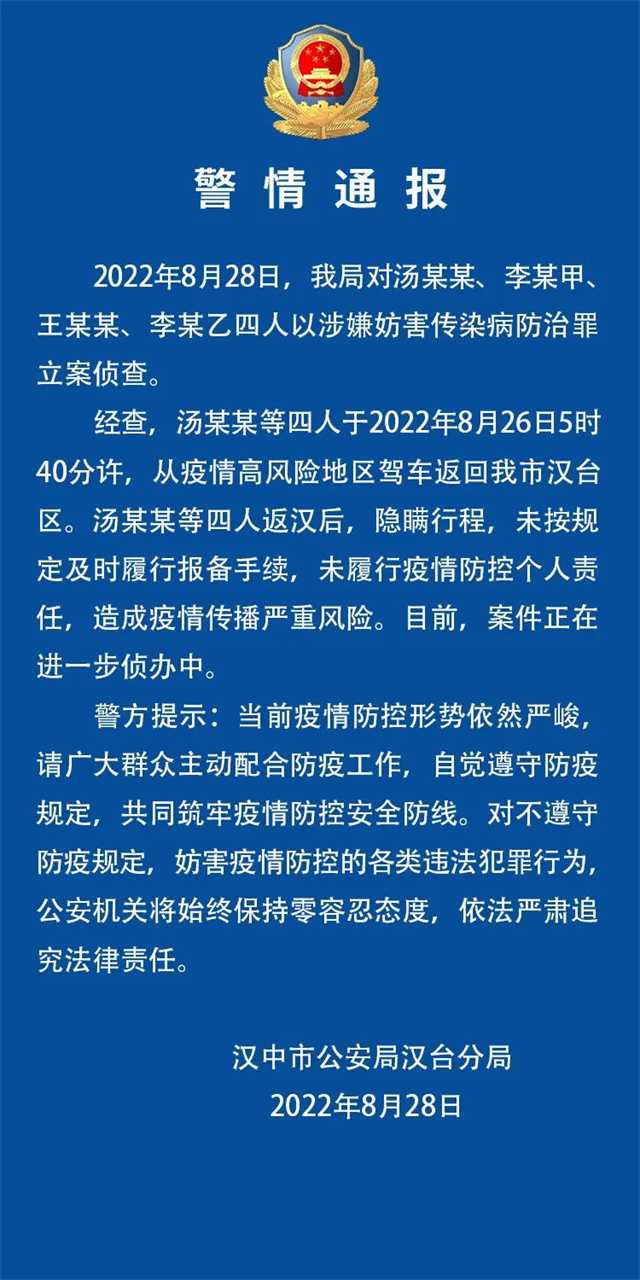 警情通报

2022年8月28日，我局对汤某某、李某甲、王某某、李某乙四人以涉嫌妨害传染病防治罪立案侦查。

经查，汤某某等四人于2022年8月26日5时40分许，从疫情高风险地区驾车返回我市汉台区。汤某某等四人返汉后，隐瞒行程，未按规定及时履行报备手续，未履行疫情防控个人责任，造成疫情传播严重风险。目前，案件正在进一步侦办中。

警方提示：当前疫情防控形势依然严峻，请广大群众主动配合防疫工作，自觉遵守防疫规定，共同筑牢疫情防控安全防线。对不遵守防疫规定，妨害疫情防控的各类违法犯罪行为，公安机关将始终保持零容忍态度，依法严肃追究法律责任。

汉中市公安局汉台分局
2022年8月28日